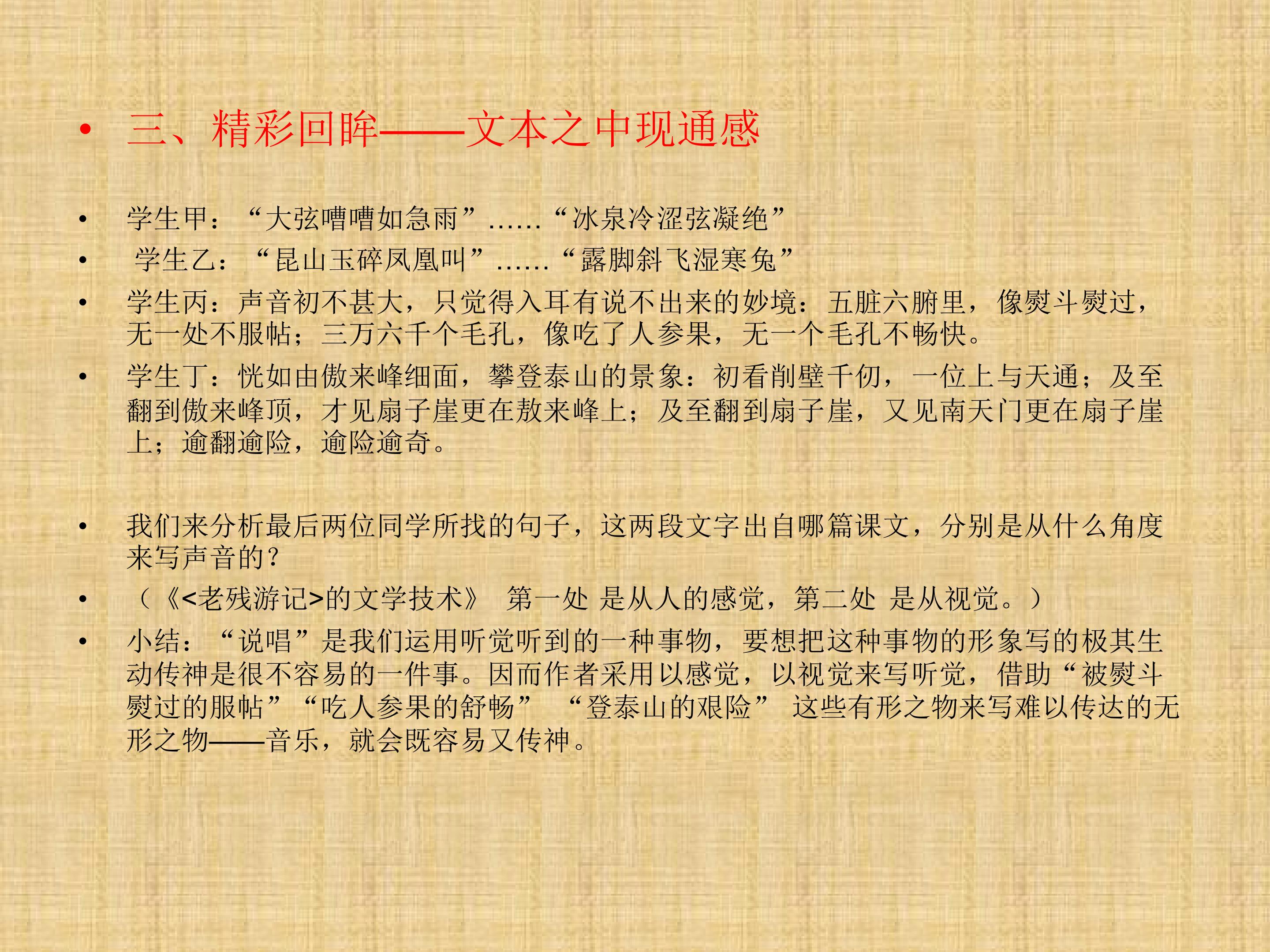 • 三、精彩回眸——文本之中现通感

• 学生甲：“大弦嘈嘈如急雨”……“冰泉冷涩弦凝绝”
• 学生乙：“昆山玉碎凤凰叫”……“露脚斜飞湿寒兔”
• 学生丙：声音初不甚大，只觉得入耳有说不出来的妙境：五脏六腑里，像熨斗熨过，无一处不服帖；三万六千个毛孔，像吃了人参果，无一个毛孔不畅快。
• 学生丁：恍如由傲来峰细面，攀登泰山的景象：初看削壁千仞，一位上与天通；及至翻到傲来峰顶，才见扇子崖更在敖来峰上；及至翻到扇子崖，又见南天门更在扇子崖上；逾翻逾险，逾险逾奇。

• 我们来分析最后两位同学所找的句子，这两段文字出自哪篇课文，分别是从什么角度来写声音的？
• （《<老残游记>的文学技术》 第一处 是从人的感觉，第二处 是从视觉。）
• 小结：“说唱”是我们运用听觉听到的一种事物，要想把这种事物的形象写的极其生动传神是很不容易的一件事。因而作者采用以感觉，以视觉来写听觉，借助“被熨斗熨过的服帖”“吃人参果的舒畅” “登泰山的艰险” 这些有形之物来写难以传达的无形之物——音乐，就会既容易又传神。